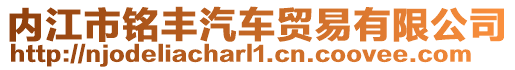 内江市铭丰汽车贸易有限公司
http://njodeliacharl1.cn.coovee.com